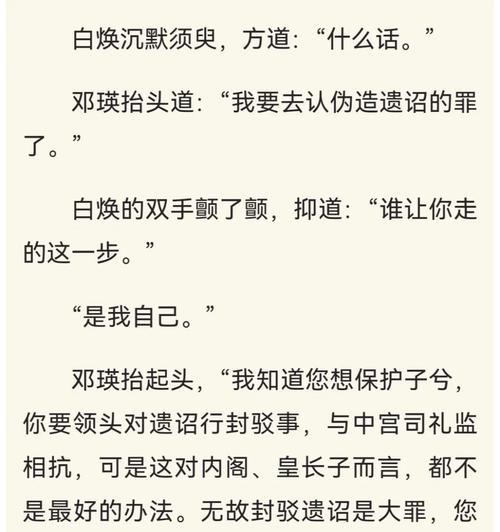 白焕沉默须臾，方道：“什么话。”

邓瑛抬头道：“我要去认伪造遗诏的罪了。”

白焕的双手颤了颤，抑道：“谁让你走的这一步。”

“是我自己。”

邓瑛抬起头，“我知道您想保护子兮，你要领头对遗诏行封驳事，与中宫司礼监相抗，可是这对内阁、皇长子而言，都不是最好的办法。无故封驳遗诏是大罪，您